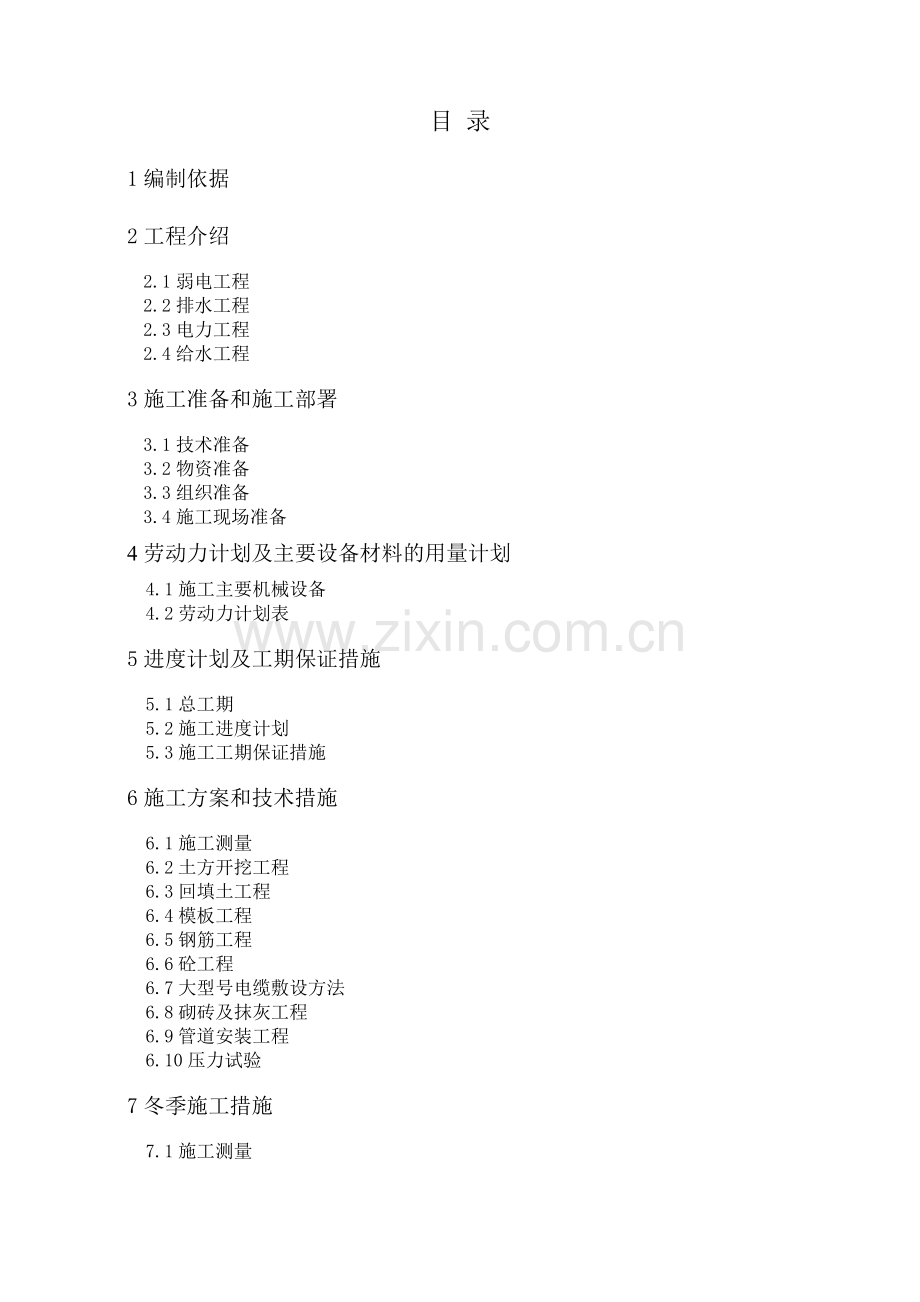 目 录

1 编制依据

2 工程介绍

2.1 弱电工程
2.2 排水工程
2.3 电力工程
2.4 给水工程

3 施工准备和施工部署

3.1 技术准备
3.2 物资准备
3.3 组织准备
3.4 施工现场准备

4 劳动力计划及主要设备材料的用量计划

4.1 施工主要机械设备
4.2 劳动力计划表

www.zixin.com.cn

5 进度计划及工期保证措施

5.1 总工期
5.2 施工进度计划
5.3 施工工期保证措施

6 施工方案和技术措施

6.1 施工测量
6.2 土方开挖工程
6.3 回填土工程
6.4 模板工程
6.5 钢筋工程
6.6 砼工程
6.7 大型号电缆敷设方法
6.8 砌砖及抹灰工程
6.9 管道安装工程
6.10 压力试验

7 冬季施工措施

7.1 施工测量